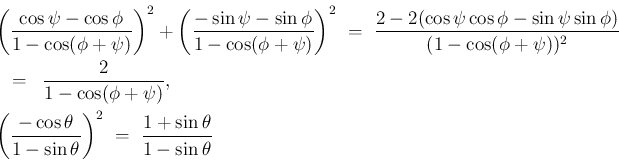 $\left(\frac{\cos\psi-\cos\phi}{1-\cos(\phi+\psi)}\right)^2+\left(\frac{-\sin\psi-\sin\phi}{1-\cos(\phi+\psi)}\right)^2 = \frac{2-2(\cos\psi\cos\phi-\sin\psi\sin\phi)}{(1-\cos(\phi+\psi))^2}$

$= \frac{2}{1-\cos(\phi+\psi)},$

$\left(\frac{-\cos\theta}{1-\sin\theta}\right)^2 = \frac{1+\sin\theta}{1-\sin\theta}$